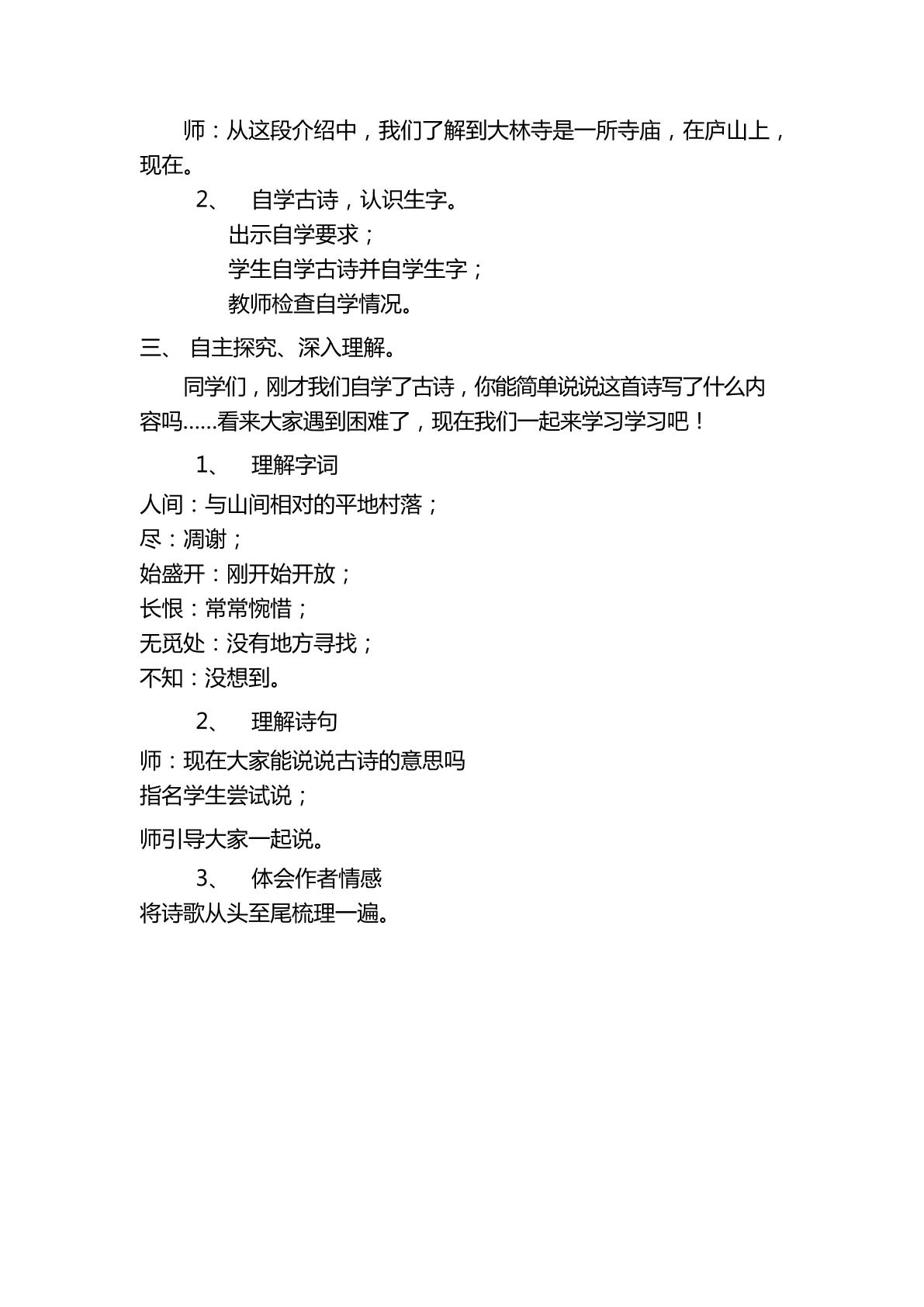 师：从这段介绍中，我们了解到大林寺是一所寺庙，在庐山上，现在。

2、 自学古诗，认识生字。

出示自学要求；

学生自学古诗并自学生字；

教师检查自学情况。

三、 自主探究、深入理解。

同学们，刚才我们自学了古诗，你能简单说说这首诗写了什么内容吗……看来大家遇到困难了，现在我们一起来学习学习吧！

1、 理解字词

人间：与山间相对的平地村落；

尽：凋谢；

始盛开：刚开始开放；

长恨：常常惋惜；

无觅处：没有地方寻找；

不知：没想到。

2、 理解诗句

师：现在大家能说说古诗的意思吗

指名学生尝试说；

师引导大家一起说。

3、 体会作者情感

将诗歌从头至尾梳理一遍。